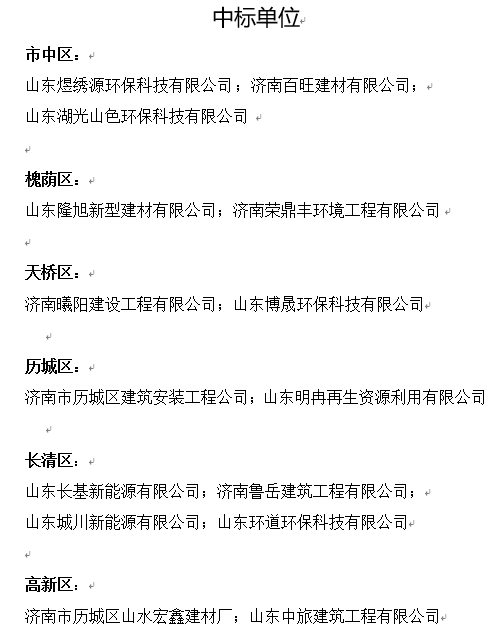 中标单位

市中区：

山东煜绣源环保科技有限公司；济南百旺建材有限公司；

山东湖光山色环保科技有限公司

槐荫区：

山东隆旭新型建材有限公司；济南荣鼎丰环境工程有限公司

天桥区：

济南曦阳建设工程有限公司；山东博晟环保科技有限公司

历城区：

济南市历城区建筑安装工程公司；山东明冉再生资源利用有限公司

长清区：

山东长基新能源有限公司；济南鲁岳建筑工程有限公司；

山东城川新能源有限公司；山东环道环保科技有限公司

高新区：

济南市历城区山水宏鑫建材厂；山东中旅建筑工程有限公司